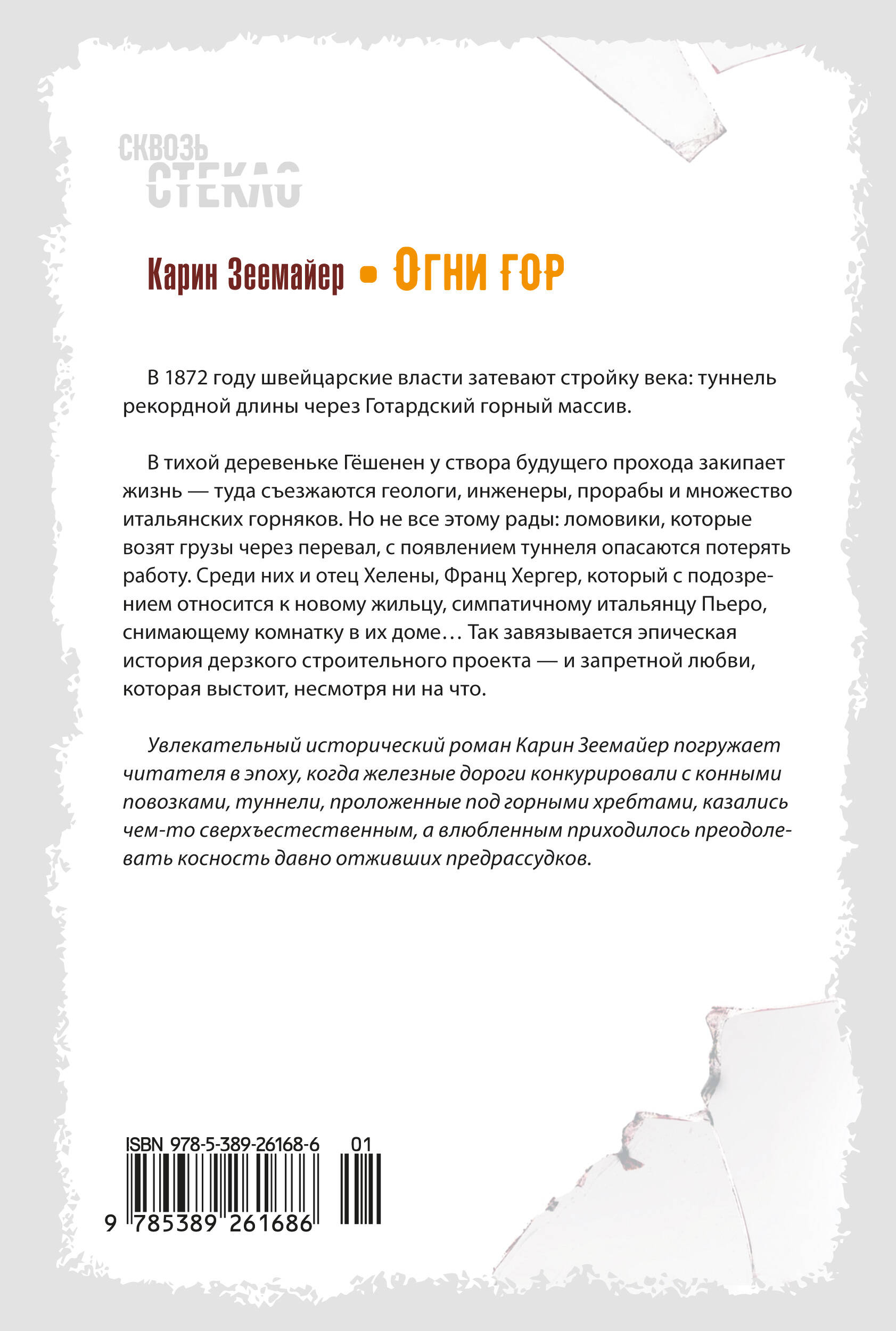 СКВОЗЬ
СТЕКЛО

Карин Зеемайер • ОГНИ ГОР

В 1872 году швейцарские власти затевают стройку века: туннель рекордной длины через Готардский горный массив.

В тихой деревеньке Гёшенен у створа будущего прохода закипает жизнь — туда съезжаются геологи, инженеры, прорабы и множество итальянских горняков. Но не все этому рады: ломовики, которые возят грузы через перевал, с появлением туннеля опасаются потерять работу. Среди них и отец Хелены, Франц Хергер, который с подозрением относится к новому жильцу, симпатичному итальянцу Пьеро, снимающему комнатку в их доме… Так завязывается эпическая история дерзкого строительного проекта — и запретной любви, которая выстоит, несмотря ни на что.

Увлекательный исторический роман Карин Зеемайер погружает читателя в эпоху, когда железные дороги конкурировали с конными повозками, туннели, проложенные под горными хребтами, казались чем-то сверхъестественным, а влюбленным приходилось преодолевать косность давно отживших предрассудков.

ISBN 978-5-389-26168-6 01
9 785389 261686